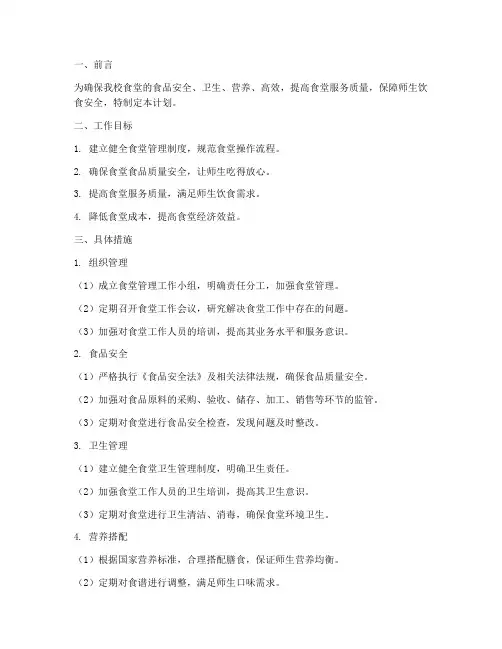 一、前言

为确保我校食堂的食品安全、卫生、营养、高效，提高食堂服务质量，保障师生饮食安全，特制定本计划。

二、工作目标

1. 建立健全食堂管理制度，规范食堂操作流程。

2. 确保食堂食品质量安全，让师生吃得放心。

3. 提高食堂服务质量，满足师生饮食需求。

4. 降低食堂成本，提高食堂经济效益。

三、具体措施

1. 组织管理

（1）成立食堂管理工作小组，明确责任分工，加强食堂管理。

（2）定期召开食堂工作会议，研究解决食堂工作中存在的问题。

（3）加强对食堂工作人员的培训，提高其业务水平和服务意识。

2. 食品安全

（1）严格执行《食品安全法》及相关法律法规，确保食品质量安全。

（2）加强对食品原料的采购、验收、储存、加工、销售等环节的监管。

（3）定期对食堂进行食品安全检查，发现问题及时整改。

3. 卫生管理

（1）建立健全食堂卫生管理制度，明确卫生责任。

（2）加强食堂工作人员的卫生培训，提高其卫生意识。

（3）定期对食堂进行卫生清洁、消毒，确保食堂环境卫生。

4. 营养搭配

（1）根据国家营养标准，合理搭配膳食，保证师生营养均衡。

（2）定期对食谱进行调整，满足师生口味需求。